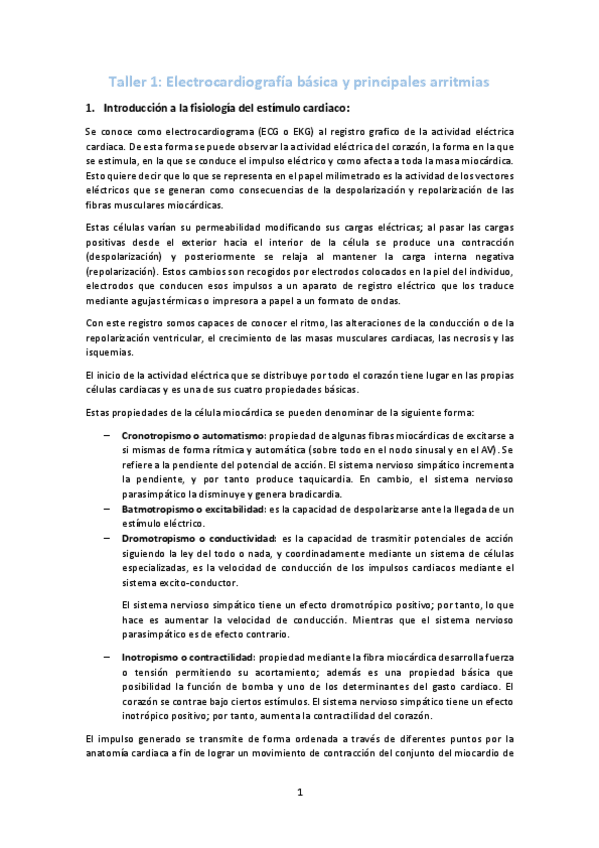 Taller 1: Electrocardiografía básica y principales arritmias

1. Introducción a la fisiología del estímulo cardiaco:

Se conoce como electrocardiograma (ECG o EKG) al registro grafico de la actividad eléctrica cardiaca. De esta forma se puede observar la actividad eléctrica del corazón, la forma en la que se estimula, en la que se conduce el impulso eléctrico y como afecta a toda la masa miocárdica. Esto quiere decir que lo que se representa en el papel milimetrado es la actividad de los vectores eléctricos que se generan como consecuencias de la despolarización y repolarización de las fibras musculares miocárdicas.

Estas células varían su permeabilidad modificando sus cargas eléctricas; al pasar las cargas positivas desde el exterior hacia el interior de la célula se produce una contracción (despolarización) y posteriormente se relaja al mantener la carga interna negativa (repolarización). Estos cambios son recogidos por electrodos colocados en la piel del individuo, electrodos que conducen esos impulsos a un aparato de registro eléctrico que los traduce mediante agujas térmicas o impresora a papel a un formato de ondas.

Con este registro somos capaces de conocer el ritmo, las alteraciones de la conducción o de la repolarización ventricular, el crecimiento de las masas musculares cardiacas, las necrosis y las isquemias.

El inicio de la actividad eléctrica que se distribuye por todo el corazón tiene lugar en las propias células cardiacas y es una de sus cuatro propiedades básicas.

Estas propiedades de la célula miocárdica se pueden denominar de la siguiente forma:

– Cronotropismo o automatismo: propiedad de algunas fibras miocárdicas de excitarse a si mismas de forma rítmica y automática (sobre todo en el nodo sinusal y en el AV). Se refiere a la pendiente del potencial de acción. El sistema nervioso simpático incrementa la pendiente, y por tanto produce taquicardia. En cambio, el sistema nervioso parasimpático la disminuye y genera bradicardia.
– Batmotropismo o excitabilidad: es la capacidad de despolarizarse ante la llegada de un estímulo eléctrico.
– Dromotropismo o conductividad: es la capacidad de trasmitir potenciales de acción siguiendo la ley del todo o nada, y coordinadamente mediante un sistema de células especializadas, es la velocidad de conducción de los impulsos cardiacos mediante el sistema excito-conductor.

El sistema nervioso simpático tiene un efecto dromotrópico positivo; por tanto, lo que hace es aumentar la velocidad de conducción. Mientras que el sistema nervioso parasimpático es de efecto contrario.

– Inotropismo o contractilidad: propiedad mediante la fibra miocárdica desarrolla fuerza o tensión permitiendo su acortamiento; además es una propiedad básica que posibilidad la función de bomba y uno de los determinantes del gasto cardiaco. El corazón se contrae bajo ciertos estímulos. El sistema nervioso simpático tiene un efecto inotrópico positivo; por tanto, aumenta la contractilidad del corazón.

El impulso generado se transmite de forma ordenada a través de diferentes puntos por la anatomía cardiaca a fin de lograr un movimiento de contracción del conjunto del miocardio de

1